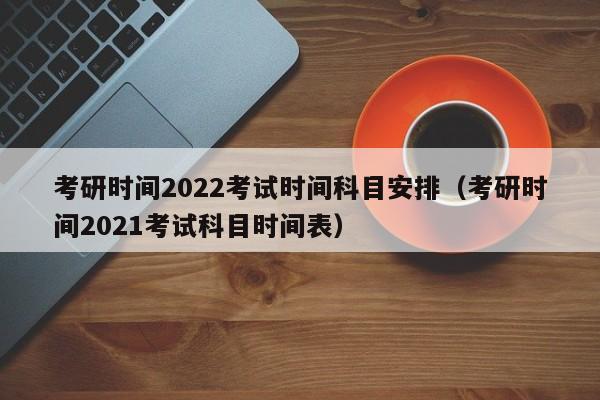 考研时间2022考试时间科目安排（考研时间2021考试科目时间表）